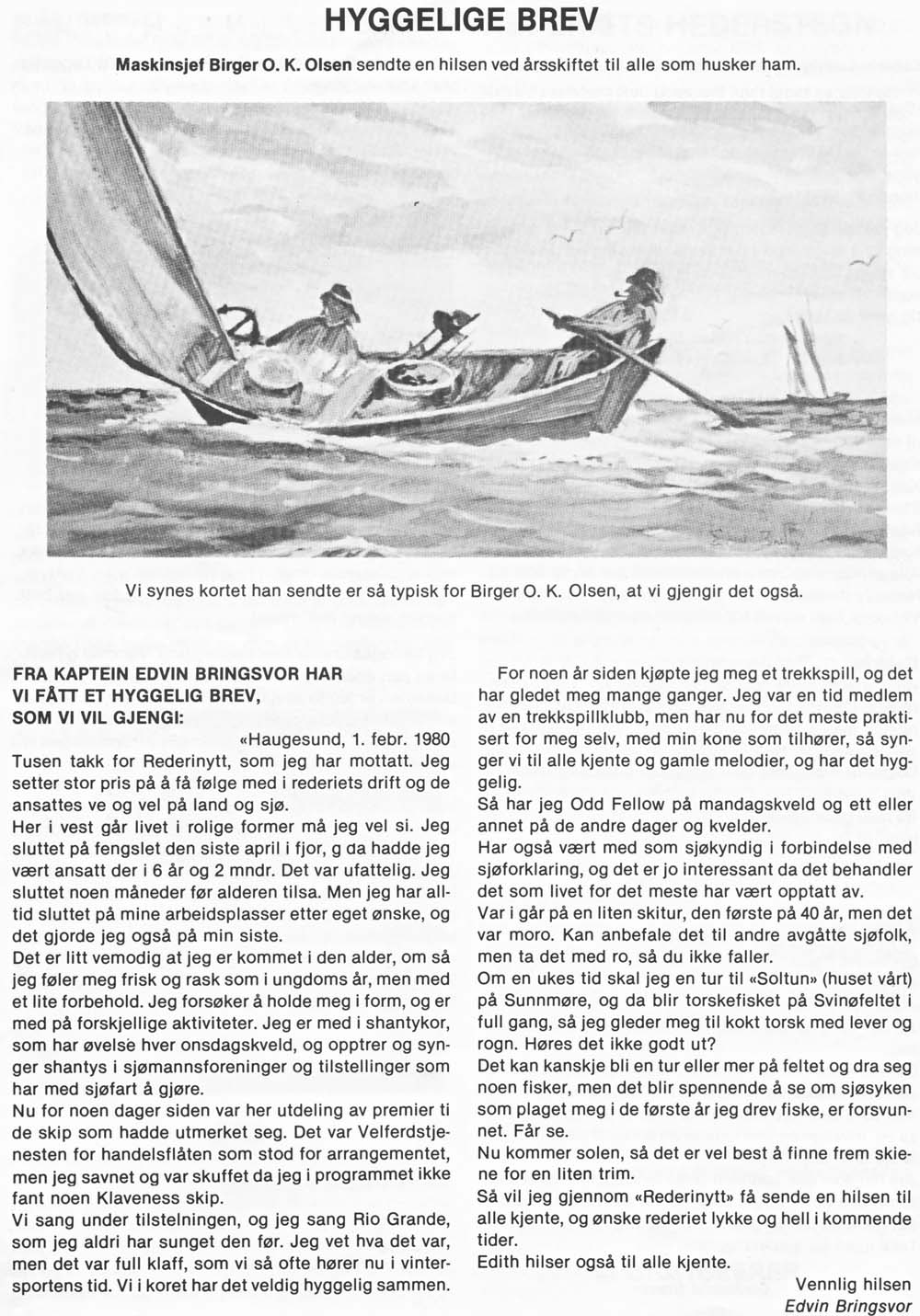 HYGGELIGE BREV

Maskinsjef Birger O. K. Olsen sendte en hilsen ved årsskiftet til alle som husker ham.

Vi synes kortet han sendte er så typisk for Birger O. K. Olsen, at vi gjengir det også.

FRA KAPTEIN EDVIN BRINGSVOR HAR VI FÅTT ET HYGGELIG BREV, SOM VI VIL GJENGI:

«Haugesund, 1. febr. 1980

Tusen takk for Rederinytt, som jeg har mottatt. Jeg setter stor pris på å få følge med i rederiets drift og de ansattes ve og vel på land og sjø.

Her i vest går livet i rolige former må jeg vel si. Jeg sluttet på fengslet den siste april i fjor, g da hadde jeg vært ansatt der i 6 år og 2 mndr. Det var ufattelig. Jeg sluttet noen måneder før alderen tilsa. Men jeg har alltid sluttet på mine arbeidsplasser etter eget ønske, og det gjorde jeg også på min siste.

Det er litt vemodig at jeg er kommet i den alder, om så jeg føler meg frisk og rask som i ungdoms år, men med et lite forbehold. Jeg forsøker å holde meg i form, og er med på forskjellige aktiviteter. Jeg er med i shantykor, som har øvelse hver onsdagskveld, og opptrer og synger shantys i sjømannsforeninger og tilstellinger som har med sjøfart å gjøre.

Nu for noen dager siden var her utdeling av premier ti de skip som hadde utmerket seg. Det var Velferdstjenesten for handelsflåten som stod for arrangementet, men jeg savnet og var skuffet da jeg i programmet ikke fant noen Klaveness skip.

Vi sang under tilstelningen, og jeg sang Rio Grande, som jeg aldri har sunget den før. Jeg vet hva det var, men det var full klaff, som vi så ofte hører nu i vintersportens tid. Vi i koret har det veldig hyggelig sammen.

For noen år siden kjøpte jeg meg et trekkspill, og det har gledet meg mange ganger. Jeg var en tid medlem av en trekkspillklubb, men har nu for det meste praktisert for meg selv, med min kone som tilhører, så synger vi til alle kjente og gamle melodier, og har det hyggelig.

Så har jeg Odd Fellow på mandagskveld og ett eller annet på de andre dager og kvelder.

Har også vært med som sjøkyndig i forbindelse med sjøforklaring, og det er jo interessant da det behandler det som livet for det meste har vært opptatt av.

Var i går på en liten skitur, den første på 40 år, men det var moro. Kan anbefale det til andre avgåtte sjøfolk, men ta det med ro, så du ikke faller.

Om en ukes tid skal jeg en tur til «Soltun» (huset vårt) på Sunnmøre, og da blir torskefisket på Svinøfeltet i full gang, så jeg gleder meg til kokt torsk med lever og rogn. Høres det ikke godt ut?

Det kan kanskje bli en tur eller mer på feltet og dra seg noen fisker, men det blir spennende å se om sjøsyken som plaget meg i de første år jeg drev fiske, er forsvunnet. Får se.

Nu kommer solen, så det er vel best å finne frem skiene for en liten trim.

Så vil jeg gjennom «Rederinytt» få sende en hilsen til alle kjente, og ønske rederiet lykke og hell i kommende tider.

Edith hilser også til alle kjente.

Vennlig hilsen
Edvin Bringsvor